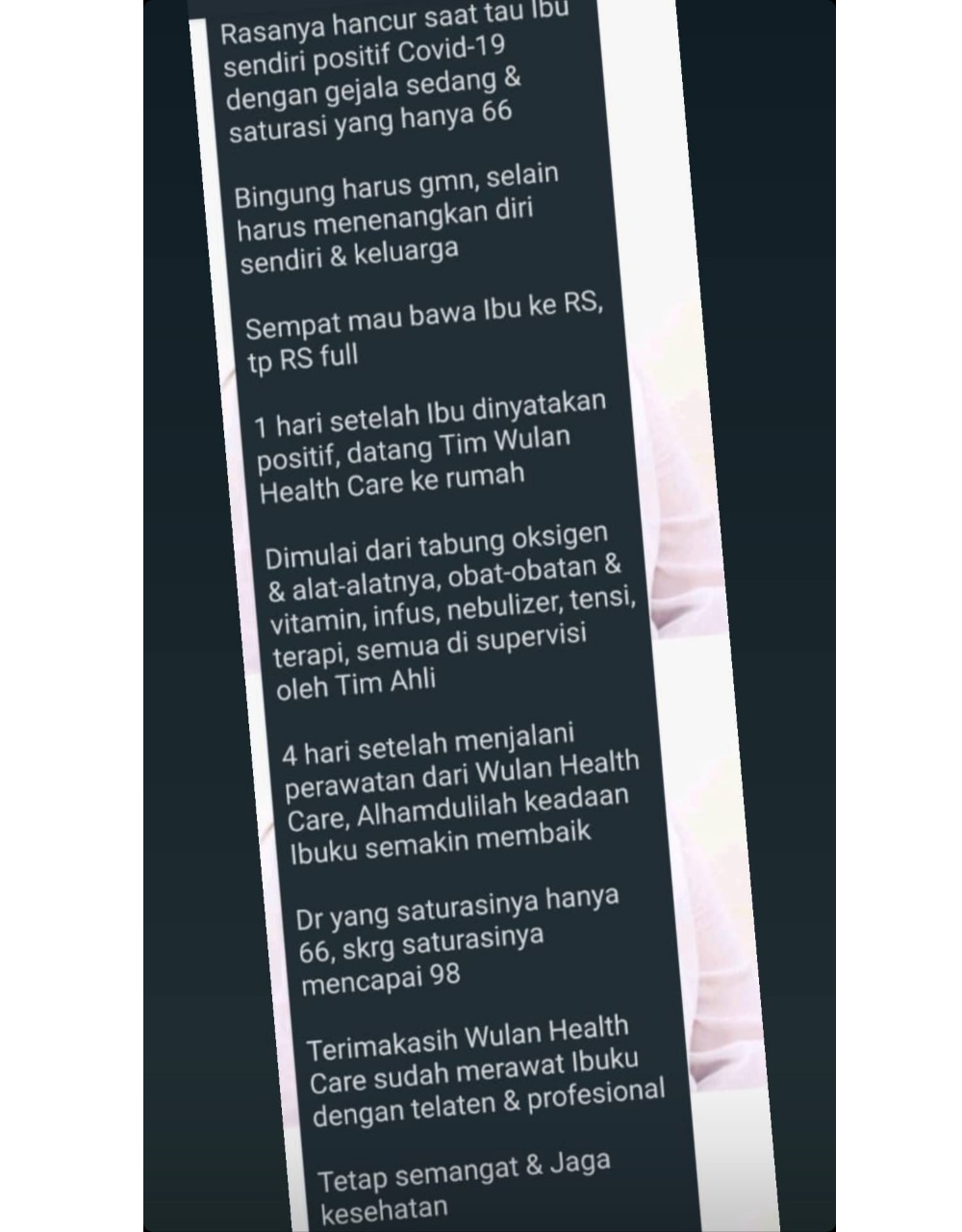 Rasanya hancur saat tau Ibu sendiri positif Covid-19 dengan gejala sedang & saturasi yang hanya 66

Bingung harus gmn, selain harus menenangkan diri sendiri & keluarga

Sempat mau bawa Ibu ke RS, tp RS full

1 hari setelah Ibu dinyatakan positif, datang Tim Wulan Health Care ke rumah

Dimulai dari tabung oksigen & alat-alatnya, obat-obatan & vitamin, infus, nebulizer, tensi, terapi, semua di supervisi oleh Tim Ahli

4 hari setelah menjalani perawatan dari Wulan Health Care, Alhamdulilah keadaan Ibuku semakin membaik

Dr yang saturasinya hanya 66, skrg saturasinya mencapai 98

Terimakasih Wulan Health Care sudah merawat Ibuku dengan telaten & profesional

Tetap semangat & Jaga kesehatan